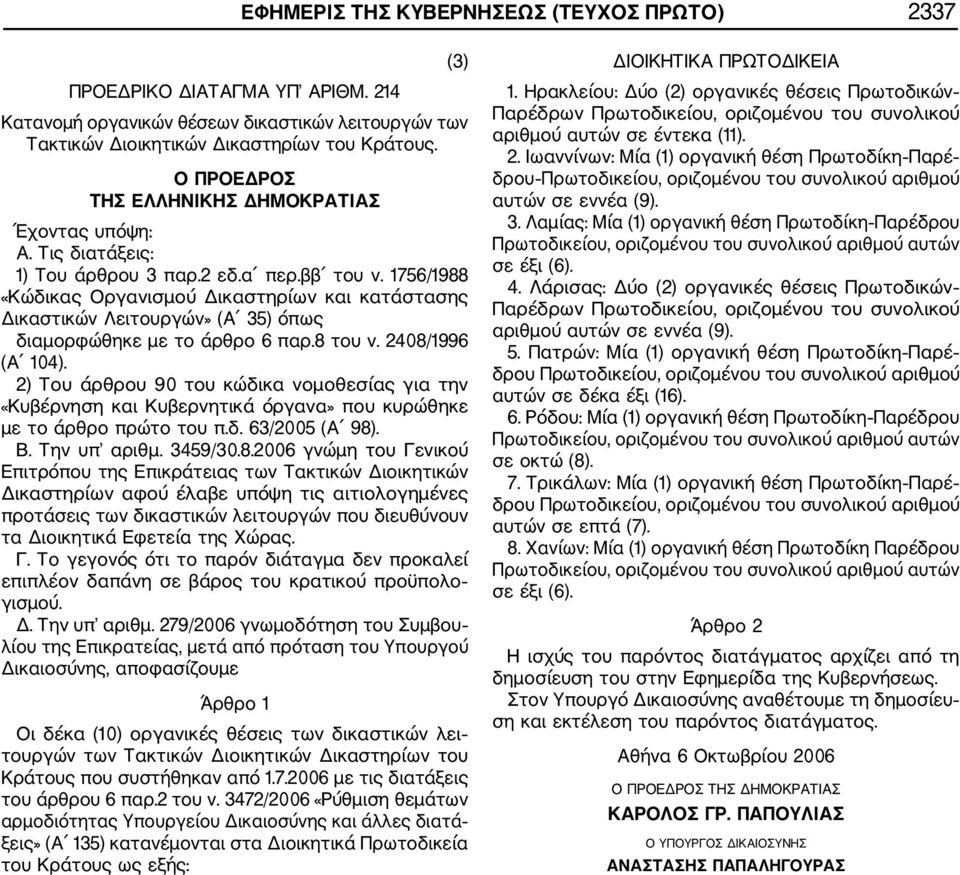 ΕΦΗΜΕΡΙΣ ΤΗΣ ΚΥΒΕΡΝΗΣΕΩΣ (ΤΕΥΧΟΣ ΠΡΩΤΟ) 2337

(3)

ΠΡΟΕΔΡΙΚΟ ΔΙΑΤΑΓΜΑ ΥΠ' ΑΡΙΘΜ. 214

Κατανομή οργανικών θέσεων δικαστικών λειτουργών των Τακτικών Διοικητικών Δικαστηρίων του Κράτους.

Ο ΠΡΟΕΔΡΟΣ ΤΗΣ ΕΛΛΗΝΙΚΗΣ ΔΗΜΟΚΡΑΤΙΑΣ

Έχοντας υπόψη:

Α. Τις διατάξεις:

1) Του άρθρου 3 παρ.2 εδ.α΄ περ.ββ΄ του ν. 1756/1988 «Κώδικας Οργανισμού Δικαστηρίων και κατάστασης Δικαστικών Λειτουργών» (Α΄ 35) όπως διαμορφώθηκε με το άρθρο 6 παρ.8 του ν. 2408/1996 (Α΄ 104).

2) Του άρθρου 90 του κώδικα νομοθεσίας για την «Κυβέρνηση και Κυβερνητικά όργανα» που κυρώθηκε με το άρθρο πρώτο του π.δ. 63/2005 (Α΄ 98).

Β. Την υπ' αριθμ. 3459/30.8.2006 γνώμη του Γενικού Επιτρόπου της Επικράτειας των Τακτικών Διοικητικών Δικαστηρίων αφού έλαβε υπόψη τις αιτιολογημένες προτάσεις των δικαστικών λειτουργών που διευθύνουν τα Διοικητικά Εφετεία της Χώρας.

Γ. Το γεγονός ότι το παρόν διάταγμα δεν προκαλεί επιπλέον δαπάνη σε βάρος του κρατικού προϋπολογισμού.

Δ. Την υπ' αριθμ. 279/2006 γνωμοδότηση του Συμβουλίου της Επικρατείας, μετά από πρόταση του Υπουργού Δικαιοσύνης, αποφασίζουμε

Άρθρο 1

Οι δέκα (10) οργανικές θέσεις των δικαστικών λειτουργών των Τακτικών Διοικητικών Δικαστηρίων του Κράτους που συστήθηκαν από 1.7.2006 με τις διατάξεις του άρθρου 6 παρ.2 του ν. 3472/2006 «Ρύθμιση θεμάτων αρμοδιότητας Υπουργείου Δικαιοσύνης και άλλες διατάξεις» (Α΄ 135) κατανέμονται στα Διοικητικά Πρωτοδικεία του Κράτους ως εξής:

ΔΙΟΙΚΗΤΙΚΑ ΠΡΩΤΟΔΙΚΕΙΑ

1. Ηρακλείου: Δύο (2) οργανικές θέσεις Πρωτοδικών-Παρέδρων Πρωτοδικείου, οριζομένου του συνολικού αριθμού αυτών σε έντεκα (11).

2. Ιωαννίνων: Μία (1) οργανική θέση Πρωτοδίκη-Παρέδρου-Πρωτοδικείου, οριζομένου του συνολικού αριθμού αυτών σε εννέα (9).

3. Λαμίας: Μία (1) οργανική θέση Πρωτοδίκη-Παρέδρου Πρωτοδικείου, οριζομένου του συνολικού αριθμού αυτών σε έξι (6).

4. Λάρισας: Δύο (2) οργανικές θέσεις Πρωτοδικών-Παρέδρων Πρωτοδικείου, οριζομένου του συνολικού αριθμού αυτών σε εννέα (9).

5. Πατρών: Μία (1) οργανική θέση Πρωτοδίκη-Παρέδρου Πρωτοδικείου, οριζομένου του συνολικού αριθμού αυτών σε δέκα έξι (16).

6. Ρόδου: Μία (1) οργανική θέση Πρωτοδίκη-Παρέδρου Πρωτοδικείου, οριζομένου του συνολικού αριθμού αυτών σε οκτώ (8).

7. Τρικάλων: Μία (1) οργανική θέση Πρωτοδίκη-Παρέδρου Πρωτοδικείου, οριζομένου του συνολικού αριθμού αυτών σε επτά (7).

8. Χανίων: Μία (1) οργανική θέση Πρωτοδίκη Παρέδρου Πρωτοδικείου, οριζομένου του συνολικού αριθμού αυτών σε έξι (6).

Άρθρο 2

Η ισχύς του παρόντος διατάγματος αρχίζει από τη δημοσίευση του στην Εφημερίδα της Κυβερνήσεως.

Στον Υπουργό Δικαιοσύνης αναθέτουμε τη δημοσίευση και εκτέλεση του παρόντος διατάγματος.

Αθήνα 6 Οκτωβρίου 2006

Ο ΠΡΟΕΔΡΟΣ ΤΗΣ ΔΗΜΟΚΡΑΤΙΑΣ

ΚΑΡΟΛΟΣ ΓΡ. ΠΑΠΟΥΛΙΑΣ

Ο ΥΠΟΥΡΓΟΣ ΔΙΚΑΙΟΣΥΝΗΣ

ΑΝΑΣΤΑΣΗΣ ΠΑΠΑΛΗΓΟΥΡΑΣ